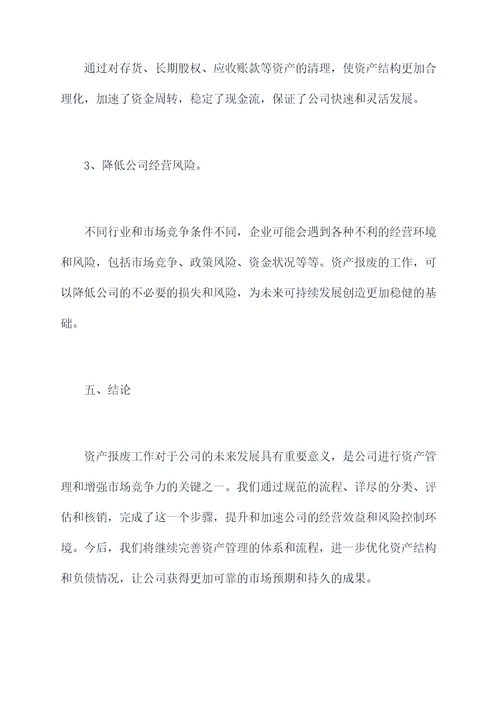 通过对存货、长期股权、应收账款等资产的清理，使资产结构更加合理化，加速了资金周转，稳定了现金流，保证了公司快速和灵活发展。

3、降低公司经营风险。

不同行业和市场竞争条件不同，企业可能会遇到各种不利的经营环境和风险，包括市场竞争、政策风险、资金状况等等。资产报废的工作，可以降低公司的不必要的损失和风险，为未来可持续发展创造更加稳健的基础。

五、结论

资产报废工作对于公司的未来发展具有重要意义，是公司进行资产管理和增强市场竞争力的关键之一。我们通过规范的流程、详尽的分类、评估和核销，完成了这一个步骤，提升和加速公司的经营效益和风险控制环境。今后，我们将继续完善资产管理的体系和流程，进一步优化资产结构和负债情况，让公司获得更加可靠的市场预期和持久的成果。